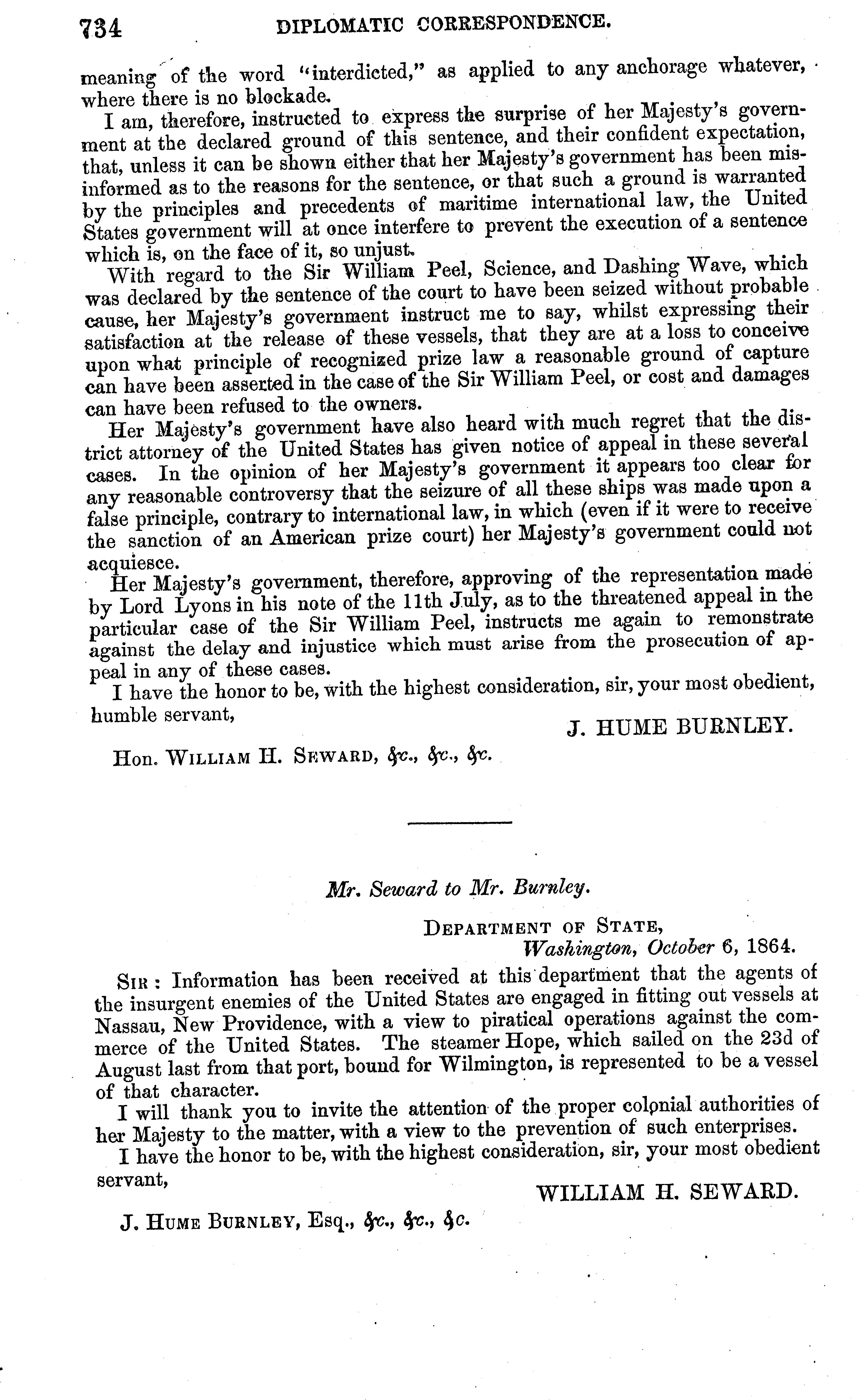 734 DIPLOMATIC CORRESPONDENCE.

meaning of the word "interdicted," as applied to any anchorage whatever, where there is no blockade.

I am, therefore, instructed to express the surprise of her Majesty's government at the declared ground of this sentence, and their confident expectation, that, unless it can be shown either that her Majesty's government has been misinformed as to the reasons for the sentence, or that such a ground is warranted by the principles and precedents of maritime international law, the United States government will at once interfere to prevent the execution of a sentence which is, on the face of it, so unjust.

With regard to the Sir William Peel, Science, and Dashing Wave, which was declared by the sentence of the court to have been seized without probable cause, her Majesty's government instruct me to say, whilst expressing their satisfaction at the release of these vessels, that they are at a loss to conceive upon what principle of recognized prize law a reasonable ground of capture can have been asserted in the case of the Sir William Peel, or cost and damages can have been refused to the owners.

Her Majesty's government have also heard with much regret that the district attorney of the United States has given notice of appeal in these several cases. In the opinion of her Majesty's government it appears too clear for any reasonable controversy that the seizure of all these ships was made upon a false principle, contrary to international law, in which (even if it were to receive the sanction of an American prize court) her Majesty's government could not acquiesce.

Her Majesty's government, therefore, approving of the representation made by Lord Lyons in his note of the 11th July, as to the threatened appeal in the particular case of the Sir William Peel, instructs me again to remonstrate against the delay and injustice which must arise from the prosecution of appeal in any of these cases.

I have the honor to be, with the highest consideration, sir, your most obedient, humble servant,

J. HUME BURNLEY.

Hon. WILLIAM H. SEWARD, &c., &c., &c.

Mr. Seward to Mr. Burnley.

DEPARTMENT OF STATE,
Washington, October 6, 1864.

SIR: Information has been received at this department that the agents of the insurgent enemies of the United States are engaged in fitting out vessels at Nassau, New Providence, with a view to piratical operations against the commerce of the United States. The steamer Hope, which sailed on the 23d of August last from that port, bound for Wilmington, is represented to be a vessel of that character.

I will thank you to invite the attention of the proper colonial authorities of her Majesty to the matter, with a view to the prevention of such enterprises.

I have the honor to be, with the highest consideration, sir, your most obedient servant,

WILLIAM H. SEWARD.

J. HUME BURNLEY, Esq., &c., &c., &c.